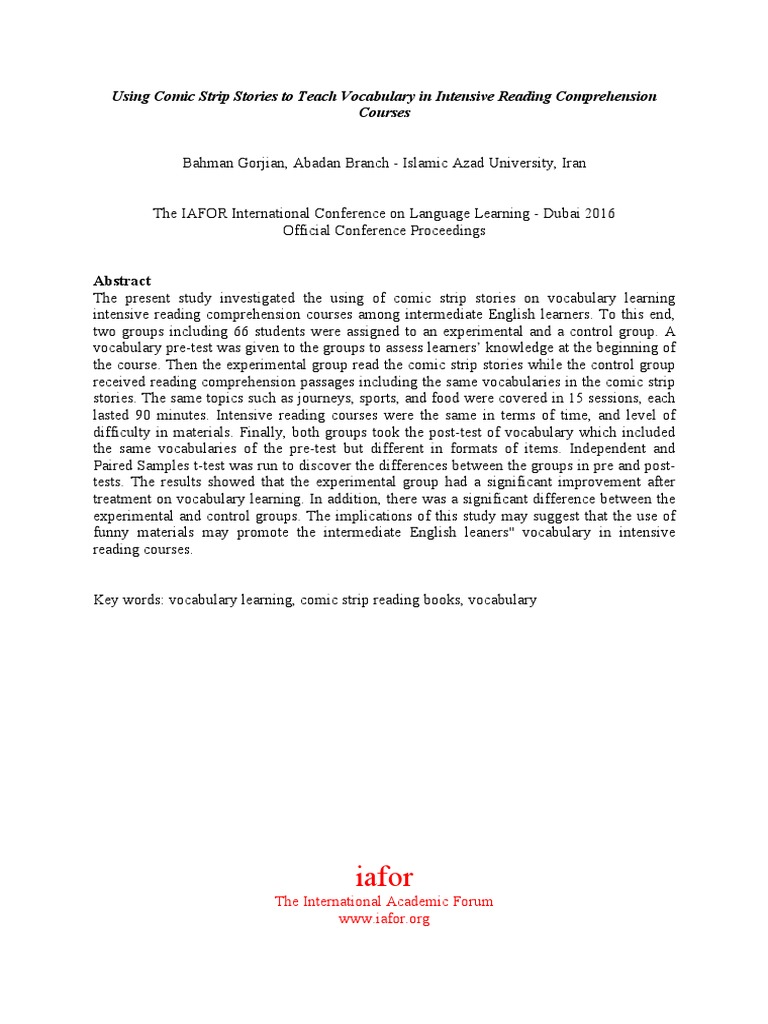 Using Comic Strip Stories to Teach Vocabulary in Intensive Reading Comprehension Courses

Bahman Gorjian, Abadan Branch - Islamic Azad University, Iran

The IAFOR International Conference on Language Learning - Dubai 2016
Official Conference Proceedings

Abstract
The present study investigated the using of comic strip stories on vocabulary learning intensive reading comprehension courses among intermediate English learners. To this end, two groups including 66 students were assigned to an experimental and a control group. A vocabulary pre-test was given to the groups to assess learners' knowledge at the beginning of the course. Then the experimental group read the comic strip stories while the control group received reading comprehension passages including the same vocabularies in the comic strip stories. The same topics such as journeys, sports, and food were covered in 15 sessions, each lasted 90 minutes. Intensive reading courses were the same in terms of time, and level of difficulty in materials. Finally, both groups took the post-test of vocabulary which included the same vocabularies of the pre-test but different in formats of items. Independent and Paired Samples t-test was run to discover the differences between the groups in pre and post-tests. The results showed that the experimental group had a significant improvement after treatment on vocabulary learning. In addition, there was a significant difference between the experimental and control groups. The implications of this study may suggest that the use of funny materials may promote the intermediate English leaners" vocabulary in intensive reading courses.

Key words: vocabulary learning, comic strip reading books, vocabulary

iafor
The International Academic Forum
www.iafor.org